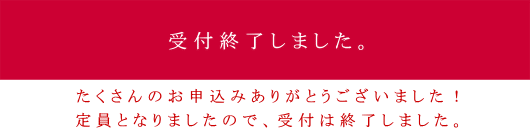 受付終了しました。

たくさんのお申込みありがとうございました！
定員となりましたので、受付は終了しました。